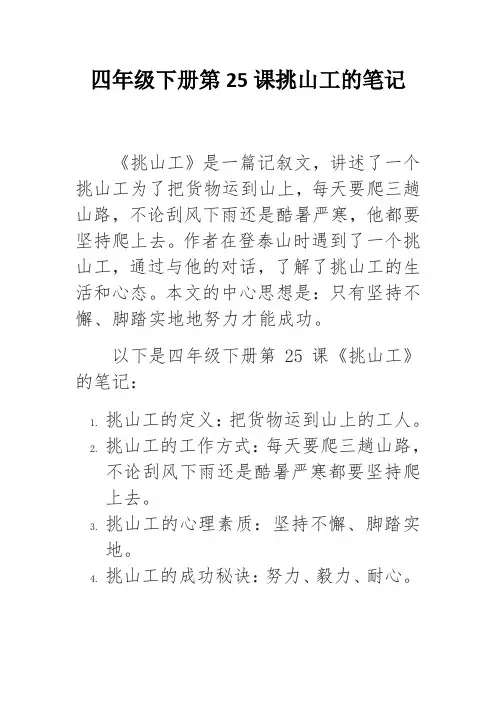 四年级下册第 25 课挑山工的笔记

《挑山工》是一篇记叙文，讲述了一个挑山工为了把货物运到山上，每天要爬三趟山路，不论刮风下雨还是酷暑严寒，他都要坚持爬上去。作者在登泰山时遇到了一个挑山工，通过与他的对话，了解了挑山工的生活和心态。本文的中心思想是：只有坚持不懈、脚踏实地地努力才能成功。

以下是四年级下册第 25 课《挑山工》的笔记：

1. 挑山工的定义：把货物运到山上的工人。
2. 挑山工的工作方式：每天要爬三趟山路，不论刮风下雨还是酷暑严寒都要坚持爬上去。
3. 挑山工的心理素质：坚持不懈、脚踏实地。
4. 挑山工的成功秘诀：努力、毅力、耐心。